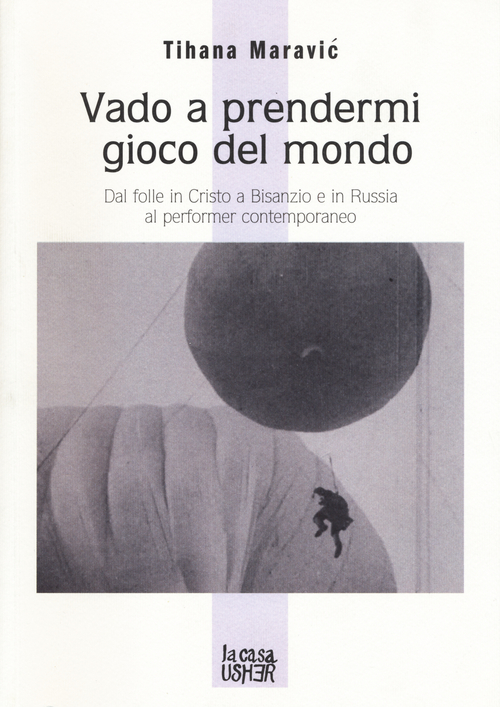 Tihana Maravić

Vado a prendermi gioco del mondo

Dal folle in Cristo a Bisanzio e in Russia al performer contemporaneo

la casa USHER